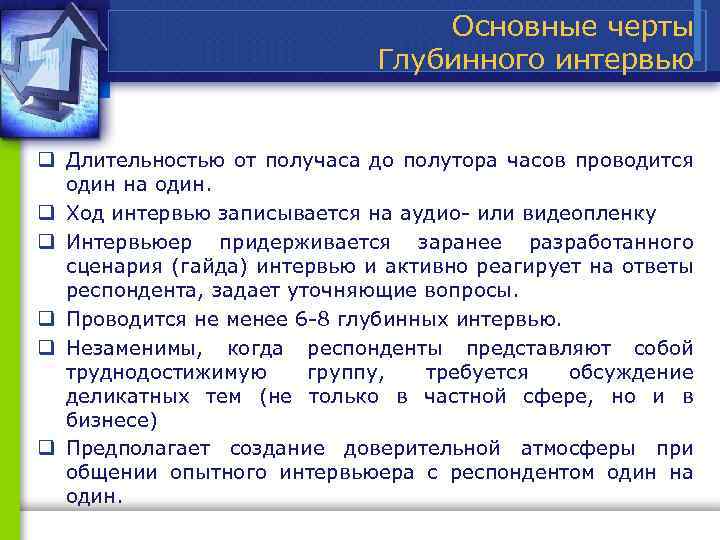 Основные черты Глубинного интервью

❑ Длительностью от получаса до полутора часов проводится один на один.

❑ Ход интервью записывается на аудио- или видеопленку

❑ Интервьюер придерживается заранее разработанного сценария (гайда) интервью и активно реагирует на ответы респондента, задает уточняющие вопросы.

❑ Проводится не менее 6-8 глубинных интервью.

❑ Незаменимы, когда респонденты представляют собой труднодостижимую группу, требуется обсуждение деликатных тем (не только в частной сфере, но и в бизнесе)

❑ Предполагает создание доверительной атмосферы при общении опытного интервьюера с респондентом один на один.